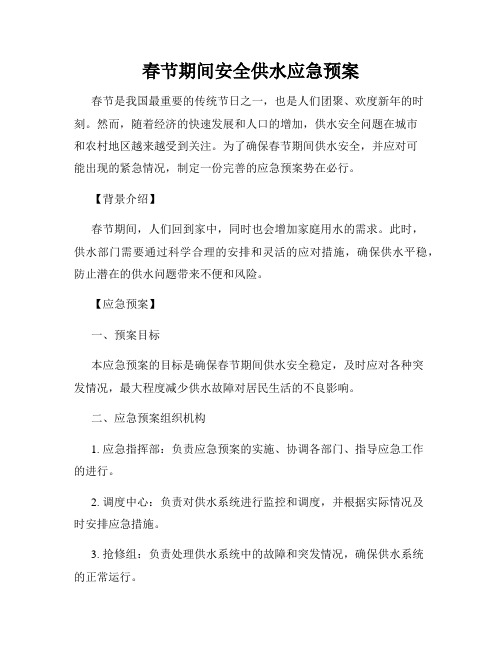 春节期间安全供水应急预案

春节是我国最重要的传统节日之一，也是人们团聚、欢度新年的时刻。然而，随着经济的快速发展和人口的增加，供水安全问题在城市和农村地区越来越受到关注。为了确保春节期间供水安全，并应对可能出现的紧急情况，制定一份完善的应急预案势在必行。

【背景介绍】

春节期间，人们回到家中，同时也会增加家庭用水的需求。此时，供水部门需要通过科学合理的安排和灵活的应对措施，确保供水平稳，防止潜在的供水问题带来不便和风险。

【应急预案】

一、预案目标

本应急预案的目标是确保春节期间供水安全稳定，及时应对各种突发情况，最大程度减少供水故障对居民生活的不良影响。

二、应急预案组织机构

1. 应急指挥部：负责应急预案的实施、协调各部门、指导应急工作的进行。

2. 调度中心：负责对供水系统进行监控和调度，并根据实际情况及时安排应急措施。

3. 抢修组：负责处理供水系统中的故障和突发情况，确保供水系统的正常运行。